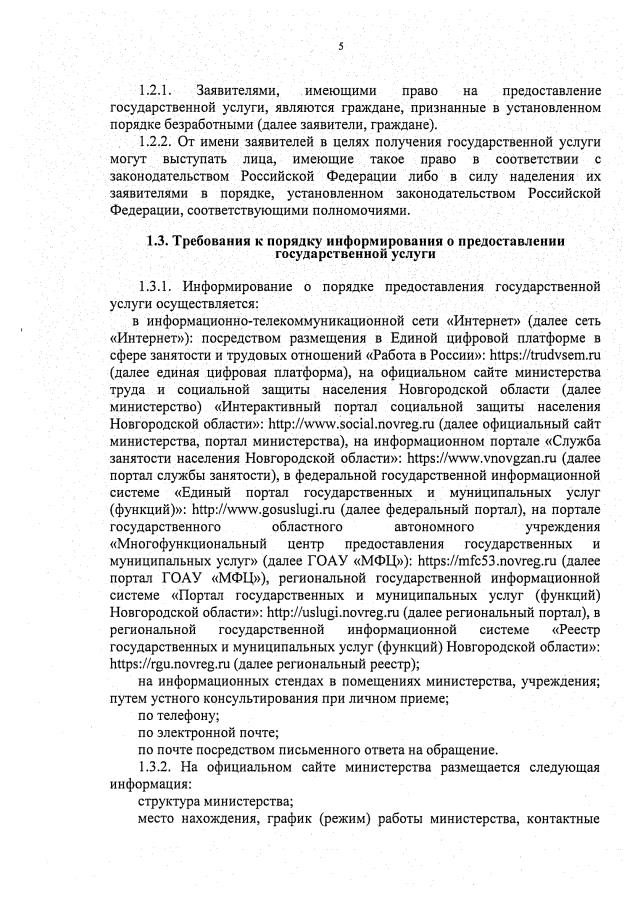 5

1.2.1. Заявителями, имеющими право на предоставление государственной услуги, являются граждане, признанные в установленном порядке безработными (далее заявители, граждане).

1.2.2. От имени заявителей в целях получения государственной услуги могут выступать лица, имеющие такое право в соответствии с законодательством Российской Федерации либо в силу наделения их заявителями в порядке, установленном законодательством Российской Федерации, соответствующими полномочиями.

1.3. Требования к порядку информирования о предоставлении государственной услуги

1.3.1. Информирование о порядке предоставления государственной услуги осуществляется:

в информационно-телекоммуникационной сети «Интернет» (далее сеть «Интернет»): посредством размещения в Единой цифровой платформе в сфере занятости и трудовых отношений «Работа в России»: https://trudvsem.ru (далее единая цифровая платформа), на официальном сайте министерства труда и социальной защиты населения Новгородской области (далее министерство) «Интерактивный портал социальной защиты населения Новгородской области»: http://www.social.novreg.ru (далее официальный сайт министерства, портал министерства), на информационном портале «Служба занятости населения Новгородской области»: https://www.vnovgzan.ru (далее портал службы занятости), в федеральной государственной информационной системе «Единый портал государственных и муниципальных услуг (функций)»: http://www.gosuslugi.ru (далее федеральный портал), на портале государственного областного автономного учреждения «Многофункциональный центр предоставления государственных и муниципальных услуг» (далее ГОАУ «МФЦ»): https://mfc53.novreg.ru (далее портал ГОАУ «МФЦ»), региональной государственной информационной системе «Портал государственных и муниципальных услуг (функций) Новгородской области»: http://uslugi.novreg.ru (далее региональный портал), в региональной государственной информационной системе «Реестр государственных и муниципальных услуг (функций) Новгородской области»: https://rgu.novreg.ru (далее региональный реестр);

на информационных стендах в помещениях министерства, учреждения; путем устного консультирования при личном приеме;

по телефону;

по электронной почте;

по почте посредством письменного ответа на обращение.

1.3.2. На официальном сайте министерства размещается следующая информация:

структура министерства;

место нахождения, график (режим) работы министерства, контактные